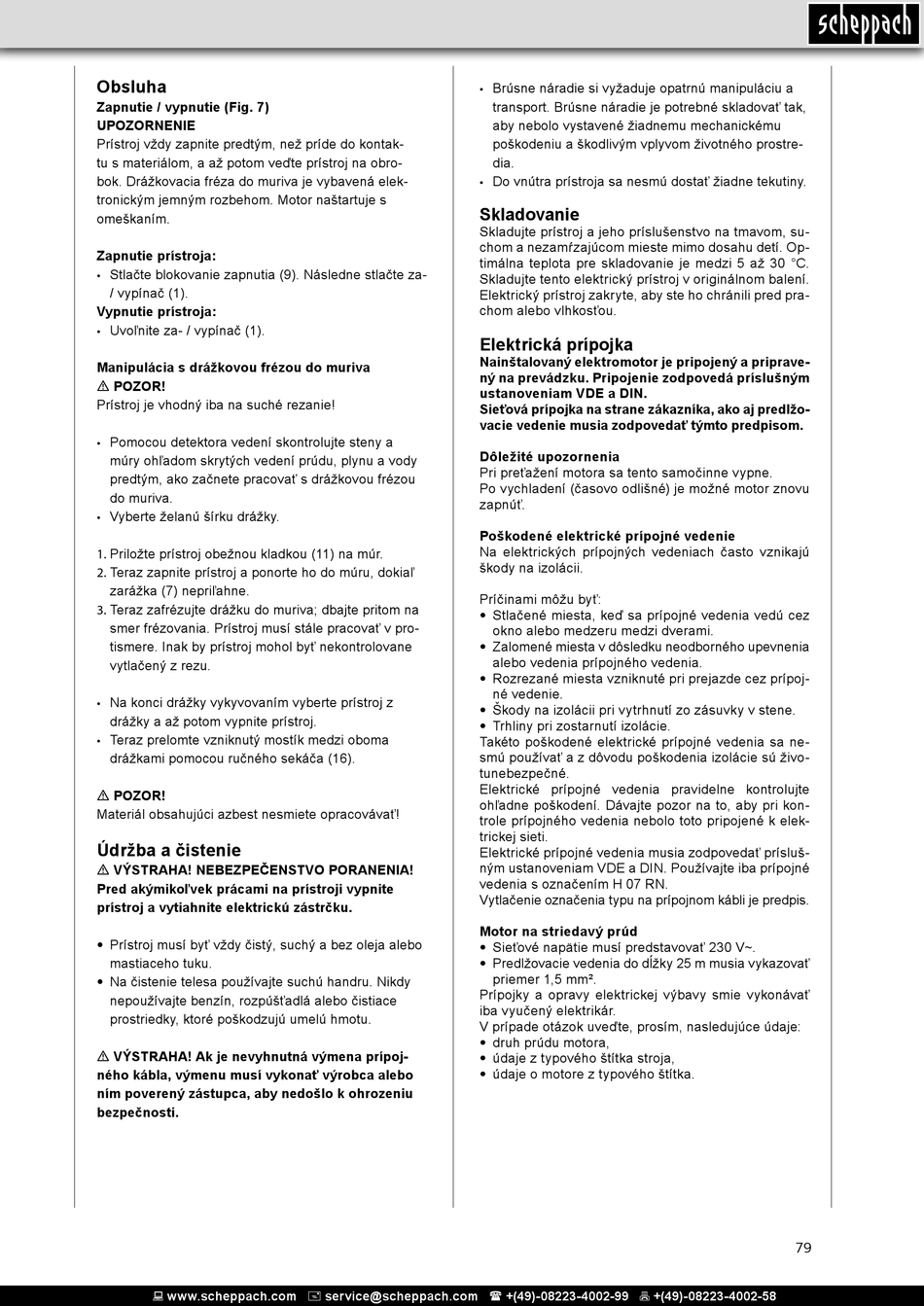 scheppach

Obsluha
Zapnutie / vypnutie (Fig. 7)
UPOZORNENIE
Prístroj vždy zapnite predtým, než príde do kontaktu s materiálom, a až potom veďte prístroj na obrobok. Drážkovacia fréza do muriva je vybavená elektronickým jemným rozbehom. Motor naštartuje s omeškaním.

Zapnutie prístroja:
• Stlačte blokovanie zapnutia (9). Následne stlačte za- / vypínač (1).
Vypnutie prístroja:
• Uvoľnite za- / vypínač (1).

Manipulácia s drážkovou frézou do muriva
⚠ POZOR!
Prístroj je vhodný iba na suché rezanie!

• Pomocou detektora vedení skontrolujte steny a múry ohľadom skrytých vedení prúdu, plynu a vody predtým, ako začnete pracovať s drážkovou frézou do muriva.
• Vyberte želanú šírku drážky.

1. Priložte prístroj obežnou kladkou (11) na múr.
2. Teraz zapnite prístroj a ponorte ho do múru, dokiaľ zarážka (7) nepriľahne.
3. Teraz zafrézujte drážku do muriva; dbajte pritom na smer frézovania. Prístroj musí stále pracovať v protismere. Inak by prístroj mohol byť nekontrolovane vytlačený z rezu.

• Na konci drážky vykyvovaním vyberte prístroj z drážky a až potom vypnite prístroj.
• Teraz prelomte vzniknutý mostík medzi oboma drážkami pomocou ručného sekáča (16).

⚠ POZOR!
Materiál obsahujúci azbest nesmiete opracovávať!

Údržba a čistenie
⚠ VÝSTRAHA! NEBEZPEČENSTVO PORANENIA!
Pred akýmikoľvek prácami na prístroji vypnite prístroj a vytiahnite elektrickú zástrčku.

• Prístroj musí byť vždy čistý, suchý a bez oleja alebo mastiaceho tuku.
• Na čistenie telesa používajte suchú handru. Nikdy nepoužívajte benzín, rozpúšťadlá alebo čistiace prostriedky, ktoré poškodzujú umelú hmotu.

⚠ VÝSTRAHA! Ak je nevyhnutná výmena prípojného kábla, výmenu musí vykonať výrobca alebo ním poverený zástupca, aby nedošlo k ohrozeniu bezpečnosti.

• Brúsne náradie si vyžaduje opatrnú manipuláciu a transport. Brúsne náradie je potrebné skladovať tak, aby nebolo vystavené žiadnemu mechanickému poškodeniu a škodlivým vplyvom životného prostredia.
• Do vnútra prístroja sa nesmú dostať žiadne tekutiny.

Skladovanie
Skladujte prístroj a jeho príslušenstvo na tmavom, suchom a nezamŕzajúcom mieste mimo dosahu detí. Optimálna teplota pre skladovanie je medzi 5 až 30 °C. Skladujte tento elektrický prístroj v originálnom balení. Elektrický prístroj zakryte, aby ste ho chránili pred prachom alebo vlhkosťou.

Elektrická prípojka
Nainštalovaný elektromotor je pripojený a pripravený na prevádzku. Pripojenie zodpovedá príslušným ustanoveniam VDE a DIN.
Sieťová prípojka na strane zákazníka, ako aj predlžovacie vedenie musia zodpovedať týmto predpisom.

Dôležité upozornenia
Pri preťažení motora sa tento samočinne vypne.
Po vychladení (časovo odlišné) je možné motor znovu zapnúť.

Poškodené elektrické prípojné vedenie
Na elektrických prípojných vedeniach často vznikajú škody na izolácii.

Príčinami môžu byť:
• Stlačené miesta, keď sa prípojné vedenia vedú cez okno alebo medzeru medzi dverami.
• Zalomené miesta v dôsledku neodborného upevnenia alebo vedenia prípojného vedenia.
• Rozrezané miesta vzniknuté pri prejazde cez prípojné vedenie.
• Škody na izolácii pri vytrhnutí zo zásuvky v stene.
• Trhliny pri zostarnutí izolácie.
Takéto poškodené elektrické prípojné vedenia sa nesmú používať a z dôvodu poškodenia izolácie sú životunebezpečné.
Elektrické prípojné vedenia pravidelne kontrolujte ohľadne poškodení. Dávajte pozor na to, aby pri kontrole prípojného vedenia nebolo toto pripojené k elektrickej sieti.
Elektrické prípojné vedenia musia zodpovedať príslušným ustanoveniam VDE a DIN. Používajte iba prípojné vedenia s označením H 07 RN.
Vytlačenie označenia typu na prípojnom kábli je predpis.

Motor na striedavý prúd
• Sieťové napätie musí predstavovať 230 V~.
• Predlžovacie vedenia do dĺžky 25 m musia vykazovať priemer 1,5 mm².
Prípojky a opravy elektrickej výbavy smie vykonávať iba vyučený elektrikár.
V prípade otázok uveďte, prosím, nasledujúce údaje:
• druh prúdu motora,
• údaje z typového štítka stroja,
• údaje o motore z typového štítka.

79

www.scheppach.com service@scheppach.com +(49)-08223-4002-99 +(49)-08223-4002-58